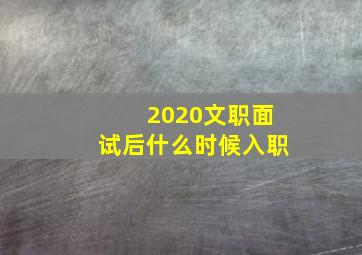 2020文职面试后什么时候入职